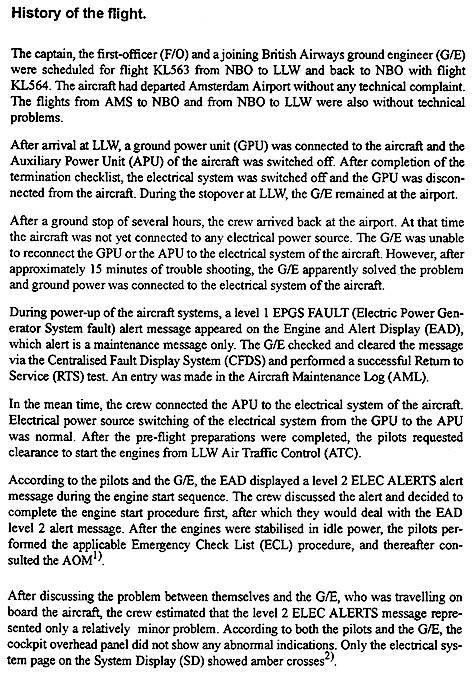 History of the flight.

The captain, the first-officer (F/O) and a joining British Airways ground engineer (G/E) were scheduled for flight KL563 from NBO to LLW and back to NBO with flight KL564. The aircraft had departed Amsterdam Airport without any technical complaint. The flights from AMS to NBO and from NBO to LLW were also without technical problems.

After arrival at LLW, a ground power unit (GPU) was connected to the aircraft and the Auxiliary Power Unit (APU) of the aircraft was switched off. After completion of the termination checklist, the electrical system was switched off and the GPU was disconnected from the aircraft. During the stopover at LLW, the G/E remained at the airport.

After a ground stop of several hours, the crew arrived back at the airport. At that time the aircraft was not yet connected to any electrical power source. The G/E was unable to reconnect the GPU or the APU to the electrical system of the aircraft. However, after approximately 15 minutes of trouble shooting, the G/E apparently solved the problem and ground power was connected to the electrical system of the aircraft.

During power-up of the aircraft systems, a level 1 EPGS FAULT (Electric Power Generator System fault) alert message appeared on the Engine and Alert Display (EAD), which alert is a maintenance message only. The G/E checked and cleared the message via the Centralised Fault Display System (CFDS) and performed a successful Return to Service (RTS) test. An entry was made in the Aircraft Maintenance Log (AML).

In the mean time, the crew connected the APU to the electrical system of the aircraft. Electrical power source switching of the electrical system from the GPU to the APU was normal. After the pre-flight preparations were completed, the pilots requested clearance to start the engines from LLW Air Traffic Control (ATC).

According to the pilots and the G/E, the EAD displayed a level 2 ELEC ALERTS alert message during the engine start sequence. The crew discussed the alert and decided to complete the engine start procedure first, after which they would deal with the EAD level 2 alert message. After the engines were stabilised in idle power, the pilots performed the applicable Emergency Check List (ECL) procedure, and thereafter consulted the AOM$^{1)}$.

After discussing the problem between themselves and the G/E, who was travelling on board the aircraft, the crew estimated that the level 2 ELEC ALERTS message represented only a relatively minor problem. According to both the pilots and the G/E, the cockpit overhead panel did not show any abnormal indications. Only the electrical system page on the System Display (SD) showed amber crosses$^{2)}$.